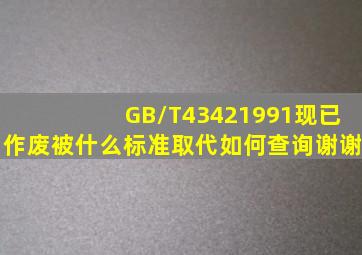 GB/T43421991现已作废被什么标准取代如何查询谢谢